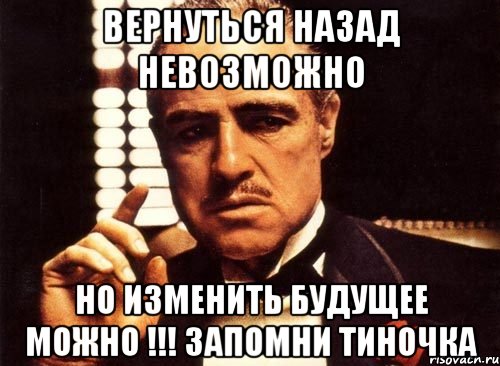 ВЕРНУТЬСЯ НАЗАД НЕВОЗМОЖНО

НО ИЗМЕНИТЬ БУДУЩЕЕ МОЖНО !!! ЗАПОМНИ ТИНОЧКА

risovach.ru